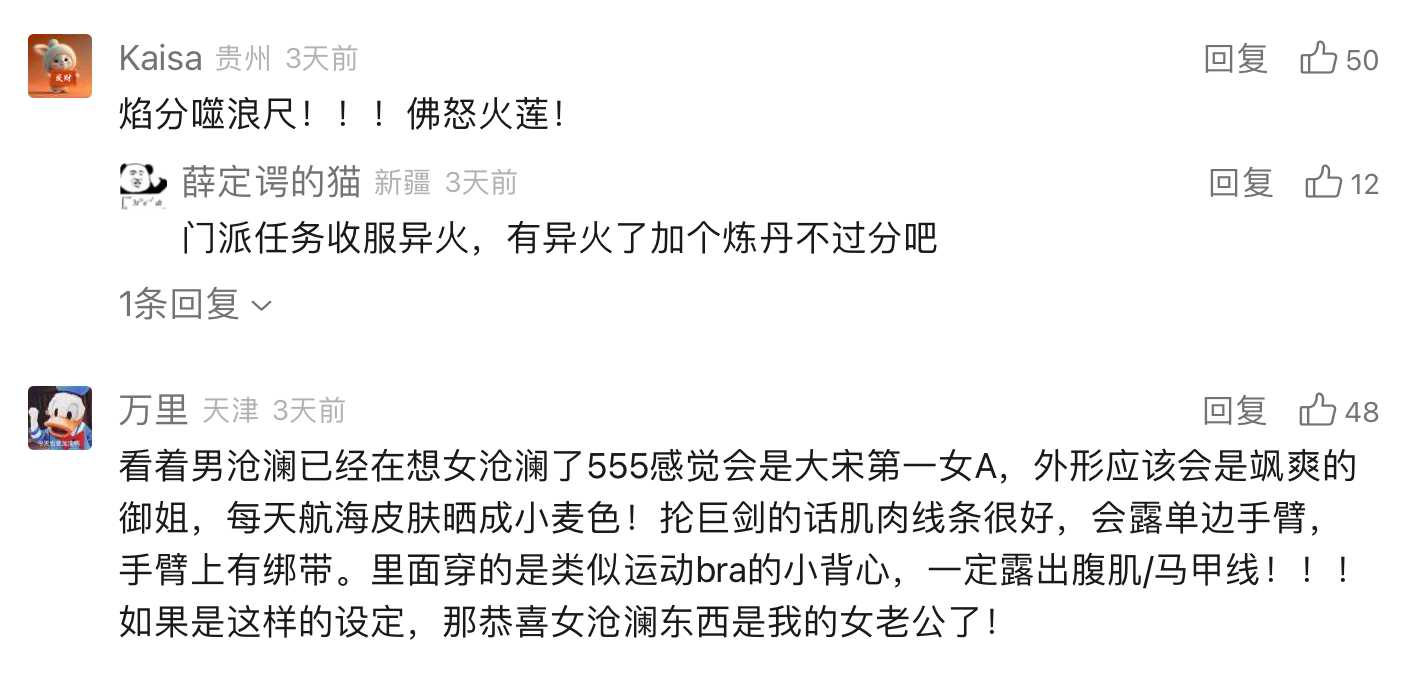 Kaisa 贵州 3天前
回复 50
焰分噬浪尺！！！佛怒火莲！

薛定谔的猫 新疆 3天前
回复 12
门派任务收服异火，有异火了加个炼丹不过分吧

1条回复

万里 天津 3天前
回复 48
看着男沧澜已经在想女沧澜了555感觉会是大宋第一女A，外形应该会是飒爽的御姐，每天航海皮肤晒成小麦色！抡巨剑的话肌肉线条很好，会露单边手臂，手臂上有绑带。里面穿的是类似运动bra的小背心，一定露出腹肌/马甲线！！！如果是这样的设定，那恭喜女沧澜东西是我的女老公了！